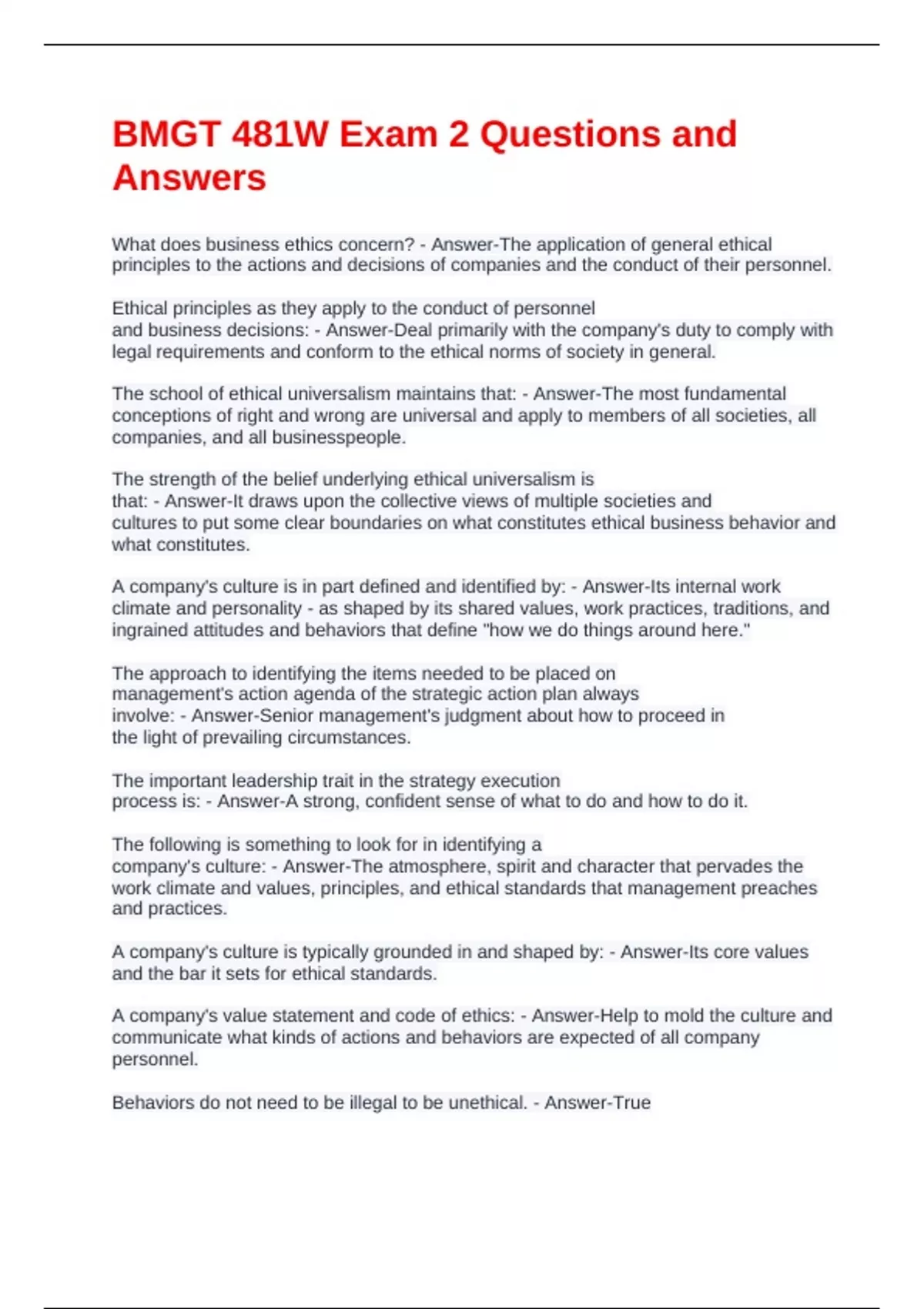 BMGT 481W Exam 2 Questions and Answers

What does business ethics concern? - Answer-The application of general ethical principles to the actions and decisions of companies and the conduct of their personnel.

Ethical principles as they apply to the conduct of personnel and business decisions: - Answer-Deal primarily with the company's duty to comply with legal requirements and conform to the ethical norms of society in general.

The school of ethical universalism maintains that: - Answer-The most fundamental conceptions of right and wrong are universal and apply to members of all societies, all companies, and all businesspeople.

The strength of the belief underlying ethical universalism is that: - Answer-It draws upon the collective views of multiple societies and cultures to put some clear boundaries on what constitutes ethical business behavior and what constitutes.

A company's culture is in part defined and identified by: - Answer-Its internal work climate and personality - as shaped by its shared values, work practices, traditions, and ingrained attitudes and behaviors that define "how we do things around here."

The approach to identifying the items needed to be placed on management's action agenda of the strategic action plan always involve: - Answer-Senior management's judgment about how to proceed in the light of prevailing circumstances.

The important leadership trait in the strategy execution process is: - Answer-A strong, confident sense of what to do and how to do it.

The following is something to look for in identifying a company's culture: - Answer-The atmosphere, spirit and character that pervades the work climate and values, principles, and ethical standards that management preaches and practices.

A company's culture is typically grounded in and shaped by: - Answer-Its core values and the bar it sets for ethical standards.

A company's value statement and code of ethics: - Answer-Help to mold the culture and communicate what kinds of actions and behaviors are expected of all company personnel.

Behaviors do not need to be illegal to be unethical. - Answer-True